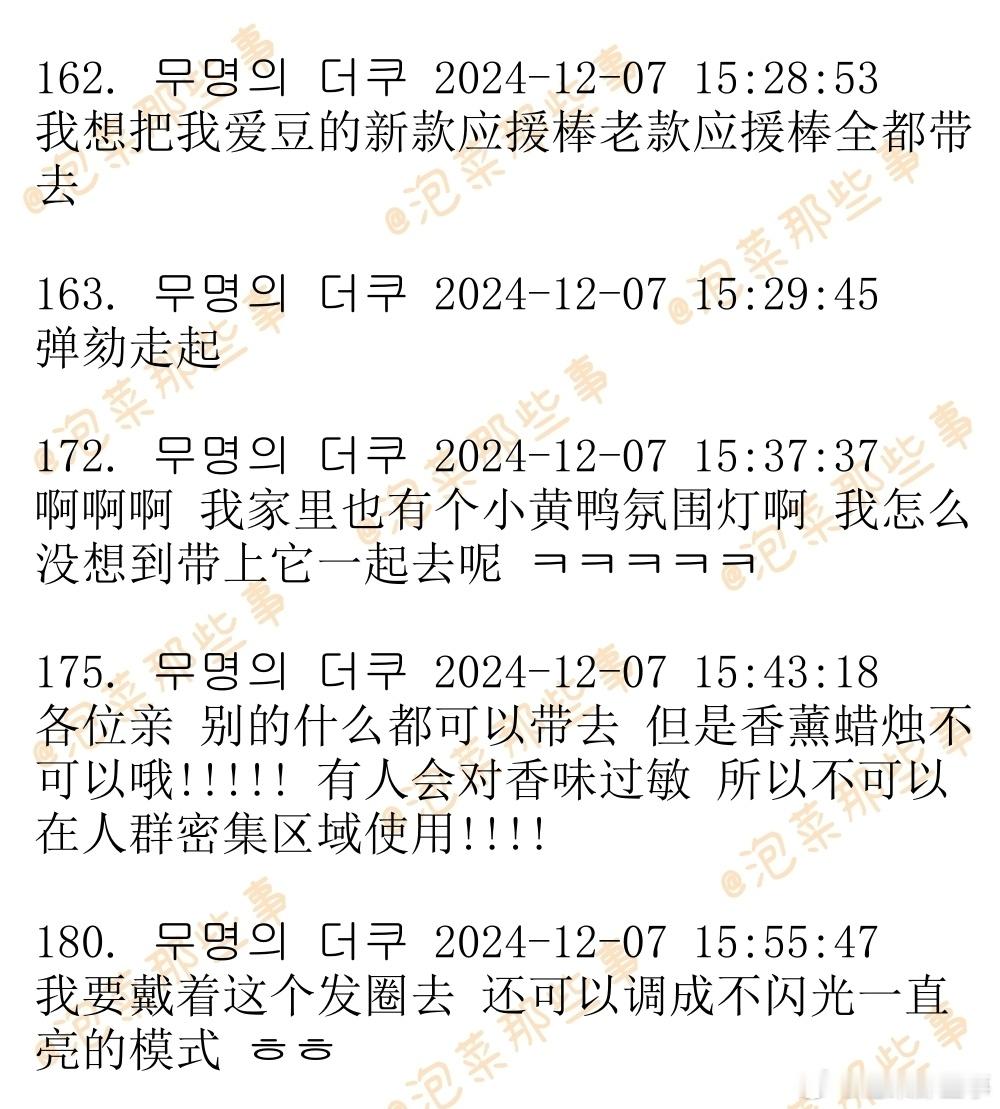 162. 무명의 더쿠 2024-12-07 15:28:53
我想把我爱豆的新款应援棒老款应援棒全都带去

163. 무명의 더쿠 2024-12-07 15:29:45
弹劾走起

172. 무명의 더쿠 2024-12-07 15:37:37
啊啊啊 我家里也有个小黄鸭氛围灯啊 我怎么没想到带上它一起去呢 ㅋㅋㅋㅋㅋ

175. 무명의 더쿠 2024-12-07 15:43:18
各位亲 别的什么都可以带去 但是香薰蜡烛不可以哦!!!!! 有人会对香味过敏 所以不可以在人群密集区域使用!!!!

180. 무명의 더쿠 2024-12-07 15:55:47
我要戴着这个发圈去 还可以调成不闪光一直亮的模式 ㅎㅎ

@泡菜那些事